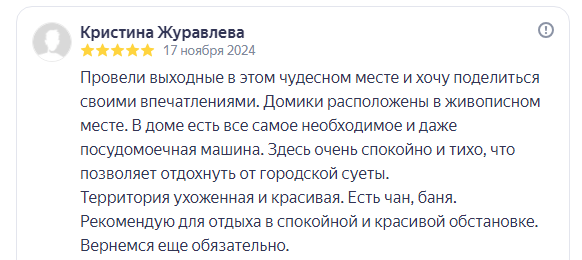 Кристина Журавлева
17 ноября 2024

Провели выходные в этом чудесном месте и хочу поделиться своими впечатлениями. Домики расположены в живописном месте. В доме есть все самое необходимое и даже посудомоечная машина. Здесь очень спокойно и тихо, что позволяет отдохнуть от городской суеты.
Территория ухоженная и красивая. Есть чан, баня.
Рекомендую для отдыха в спокойной и красивой обстановке.
Вернемся еще обязательно.